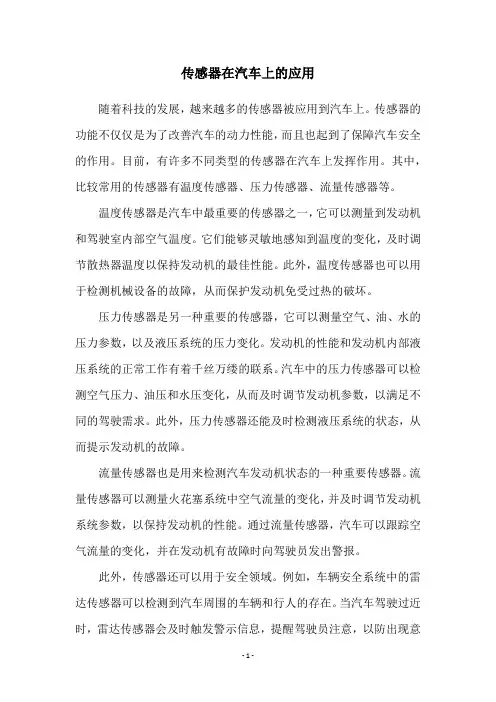 传感器在汽车上的应用

随着科技的发展，越来越多的传感器被应用到汽车上。传感器的功能不仅仅是为了改善汽车的动力性能，而且也起到了保障汽车安全的作用。目前，有许多不同类型的传感器在汽车上发挥作用。其中，比较常用的传感器有温度传感器、压力传感器、流量传感器等。

温度传感器是汽车中最重要的传感器之一，它可以测量到发动机和驾驶室内部空气温度。它们能够灵敏地感知到温度的变化，及时调节散热器温度以保持发动机的最佳性能。此外，温度传感器也可以用于检测机械设备的故障，从而保护发动机免受过热的破坏。

压力传感器是另一种重要的传感器，它可以测量空气、油、水的压力参数，以及液压系统的压力变化。发动机的性能和发动机内部液压系统的正常工作有着千丝万缕的联系。汽车中的压力传感器可以检测空气压力、油压和水压变化，从而及时调节发动机参数，以满足不同的驾驶需求。此外，压力传感器还能及时检测液压系统的状态，从而提示发动机的故障。

流量传感器也是用来检测汽车发动机状态的一种重要传感器。流量传感器可以测量火花塞系统中空气流量的变化，并及时调节发动机系统参数，以保持发动机的性能。通过流量传感器，汽车可以跟踪空气流量的变化，并在发动机有故障时向驾驶员发出警报。

此外，传感器还可以用于安全领域。例如，车辆安全系统中的雷达传感器可以检测到汽车周围的车辆和行人的存在。当汽车驾驶过近时，雷达传感器会及时触发警示信息，提醒驾驶员注意，以防出现意

- 1 -